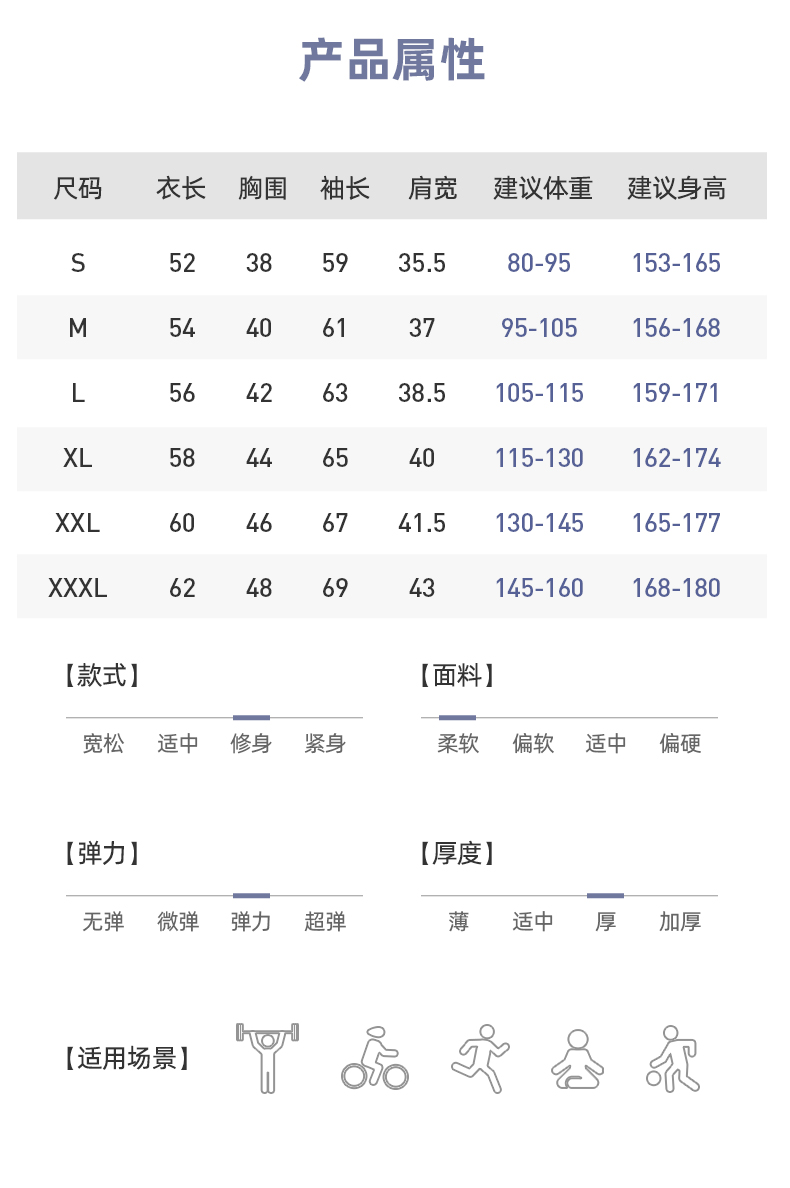 产品属性

| 尺码 | 衣长 | 胸围 | 袖长 | 肩宽 | 建议体重 | 建议身高 |
|---|---|---|---|---|---|---|
| S | 52 | 38 | 59 | 35.5 | 80-95 | 153-165 |
| M | 54 | 40 | 61 | 37 | 95-105 | 156-168 |
| L | 56 | 42 | 63 | 38.5 | 105-115 | 159-171 |
| XL | 58 | 44 | 65 | 40 | 115-130 | 162-174 |
| XXL | 60 | 46 | 67 | 41.5 | 130-145 | 165-177 |
| XXXL | 62 | 48 | 69 | 43 | 145-160 | 168-180 |

【款式】
宽松 适中 修身 紧身

【面料】
柔软 偏软 适中 偏硬

【弹力】
无弹 微弹 弹力 超弹

【厚度】
薄 适中 厚 加厚

【适用场景】